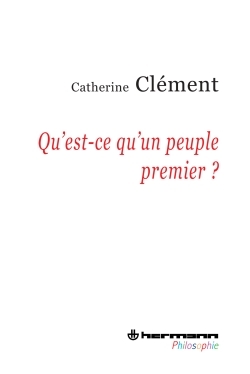 Catherine Clément

Qu'est-ce qu'un peuple premier ?

hermann
Philosophie